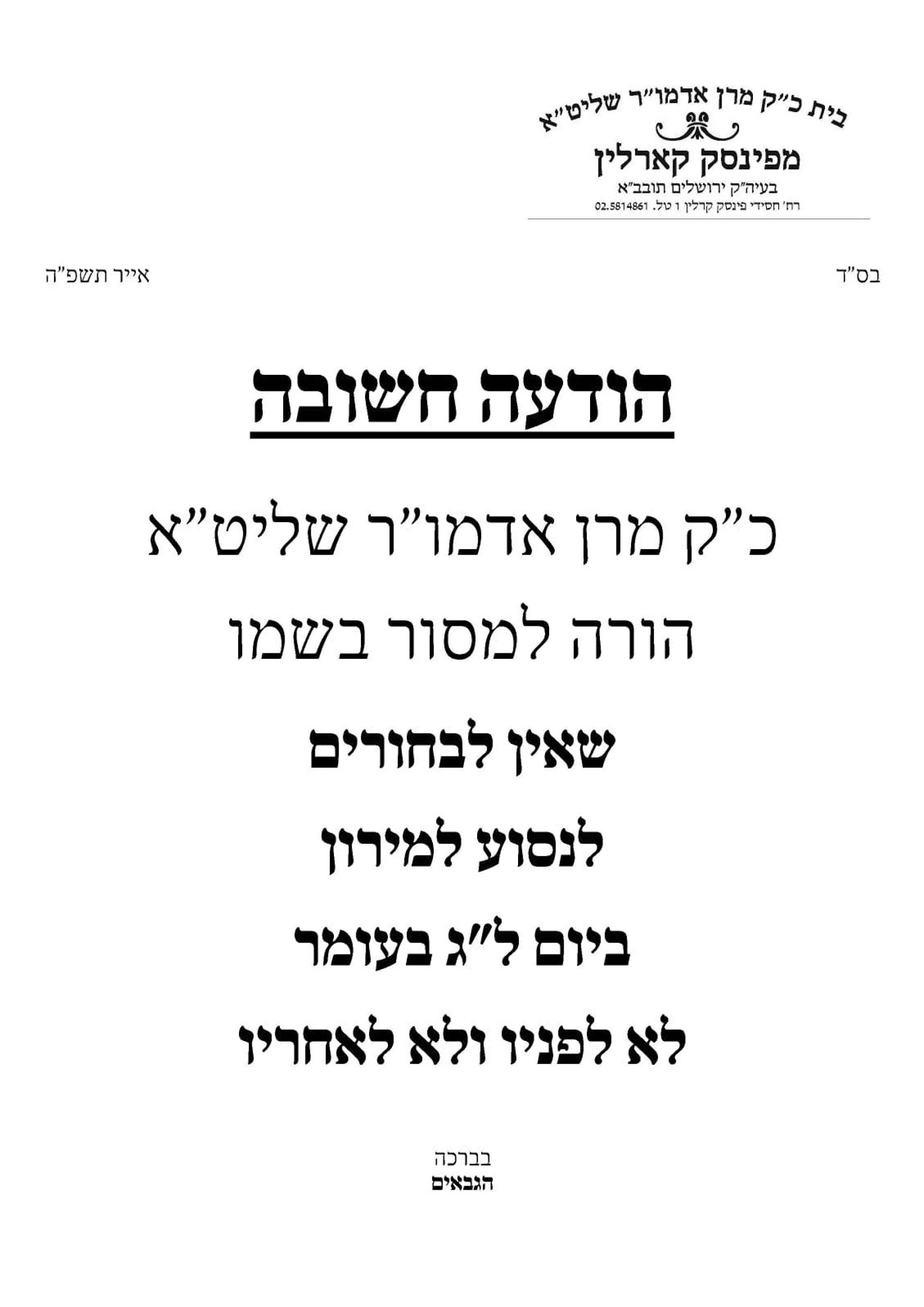 בית כ"ק מרן אדמו"ר שליט"א
מפינסק קארלין
בעיה"ק ירושלים תובב"א
רח' חסידי פינסק קרלין 1 טל. 02.5814861

בס"ד

אייר תשפ"ה

הודעה חשובה

כ"ק מרן אדמו"ר שליט"א
הורה למסור בשמו
שאין לבחורים
לנסוע למירון
ביום ל"ג בעומר
לא לפניו ולא לאחריו

בברכה
הגבאים